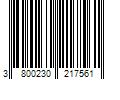 3 800230 217561